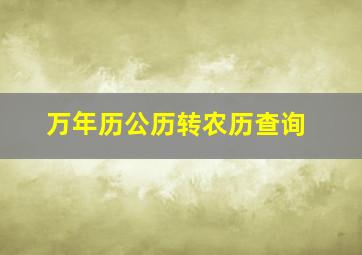 万年历公历转农历查询